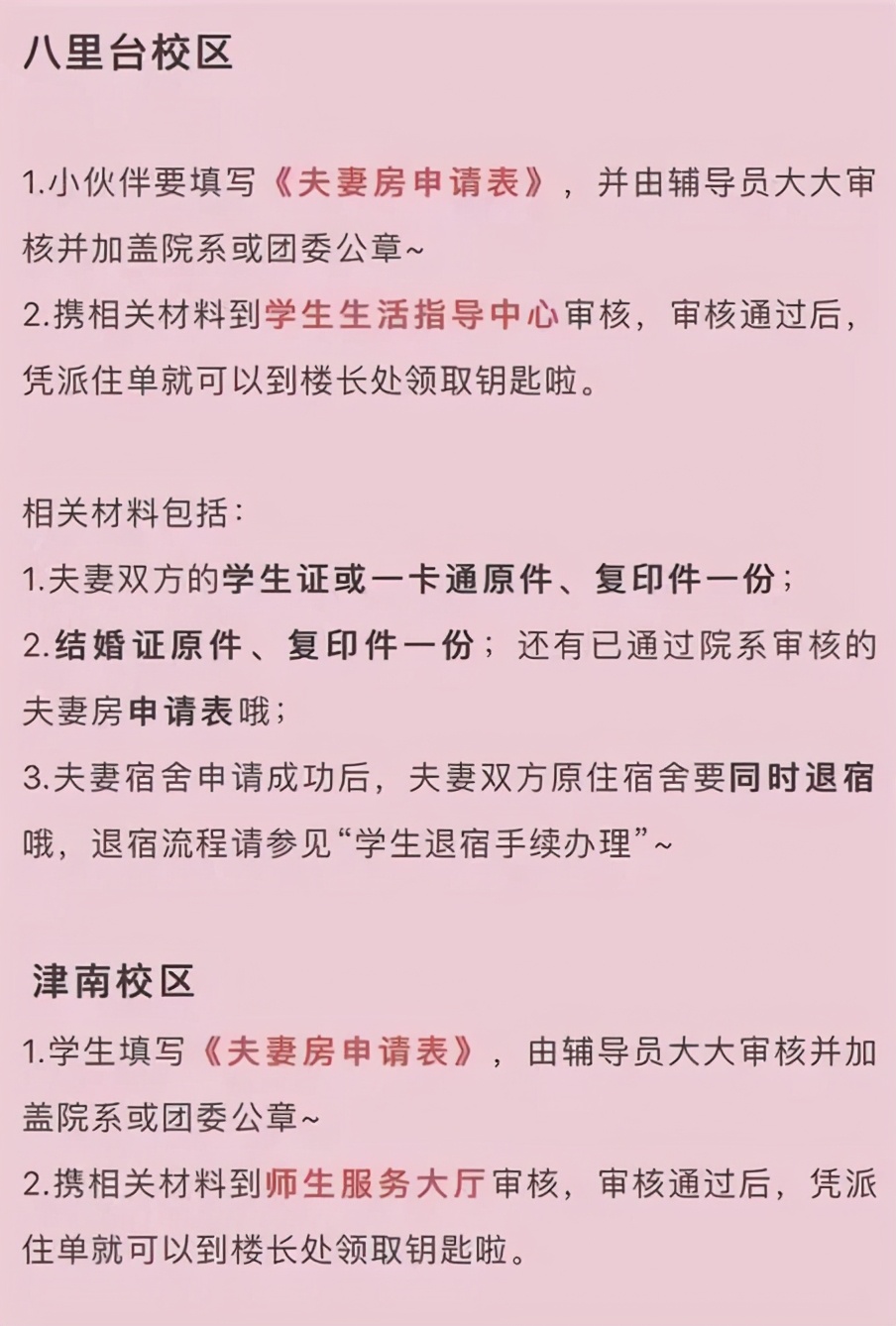 八里台校区

1.小伙伴要填写《夫妻房申请表》，并由辅导员大大审核并加盖院系或团委公章~
2.携相关材料到学生生活指导中心审核，审核通过后，凭派住单就可以到楼长处领取钥匙啦。

相关材料包括：
1.夫妻双方的学生证或一卡通原件、复印件一份；
2.结婚证原件、复印件一份；还有已通过院系审核的夫妻房申请表哦；
3.夫妻宿舍申请成功后，夫妻双方原住宿舍要同时退宿哦，退宿流程请参见“学生退宿手续办理”~

津南校区
1.学生填写《夫妻房申请表》，由辅导员大大审核并加盖院系或团委公章~
2.携相关材料到师生服务大厅审核，审核通过后，凭派住单就可以到楼长处领取钥匙啦。